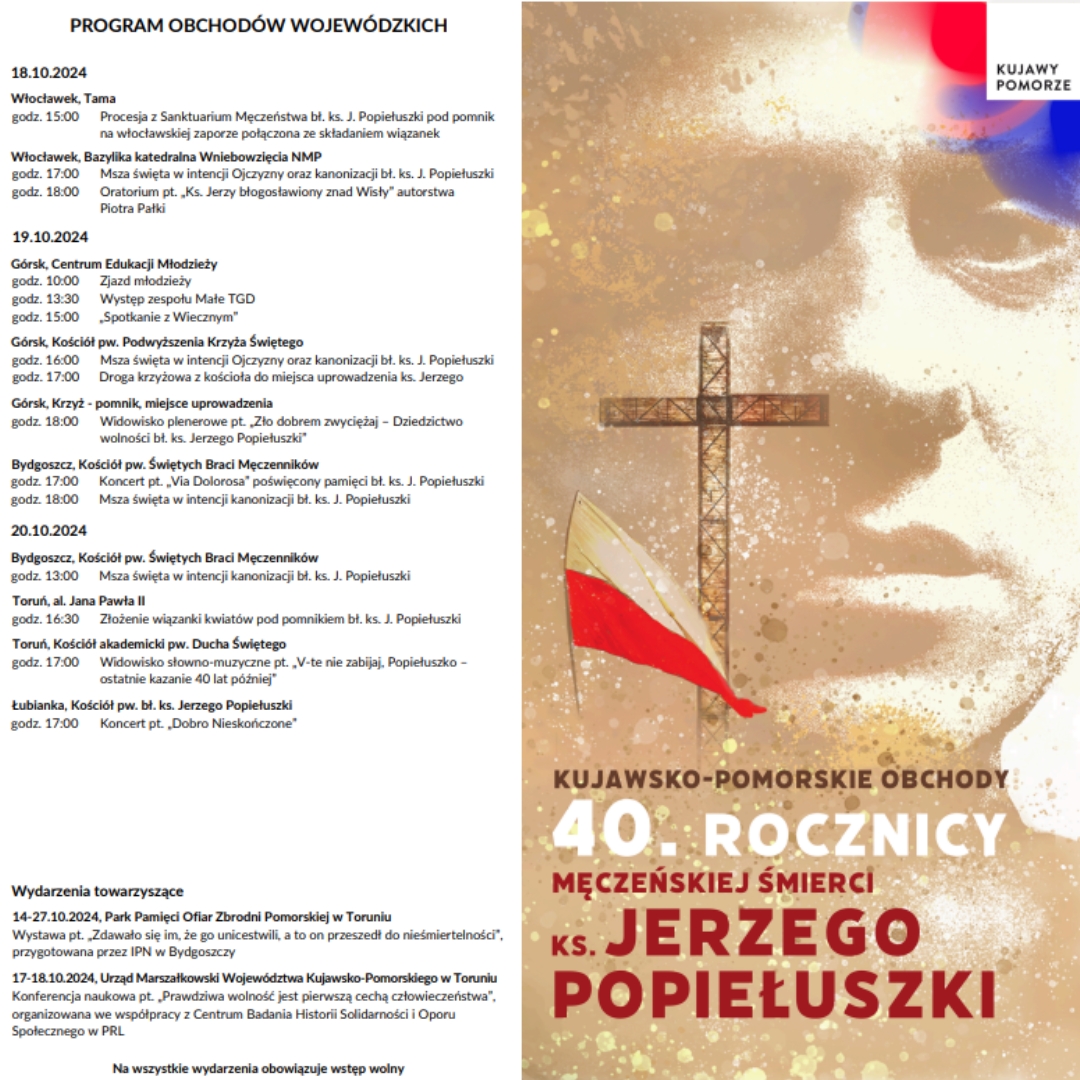 PROGRAM OBCHODÓW WOJEWÓDZKICH

18.10.2024

Włocławek, Tama
godz. 15:00 Procesja z Sanktuarium Męczeństwa bł. ks. J. Popiełuszki pod pomnik na włocławskiej zaporze połączona ze składaniem wiązanek

Włocławek, Bazylika katedralna Wniebowzięcia NMP
godz. 17:00 Msza święta w intencji Ojczyzny oraz kanonizacji bł. ks. J. Popiełuszki
godz. 18:00 Oratorium pt. „Ks. Jerzy błogosławiony znad Wisły" autorstwa Piotra Pałki

19.10.2024

Górsk, Centrum Edukacji Młodzieży
godz. 10:00 Zjazd młodzieży
godz. 13:30 Występ zespołu Małe TGD
godz. 15:00 „Spotkanie z Wiecznym"

Górsk, Kościół pw. Podwyższenia Krzyża Świętego
godz. 16:00 Msza święta w intencji Ojczyzny oraz kanonizacji bł. ks. J. Popiełuszki
godz. 17:00 Droga krzyżowa z kościoła do miejsca uprowadzenia ks. Jerzego

Górsk, Krzyż - pomnik, miejsce uprowadzenia
godz. 18:00 Widowisko plenerowe pt. „Zło dobrem zwyciężaj – Dziedzictwo wolności bł. ks. Jerzego Popiełuszki"

Bydgoszcz, Kościół pw. Świętych Braci Męczenników
godz. 17:00 Koncert pt. „Via Dolorosa" poświęcony pamięci bł. ks. J. Popiełuszki
godz. 18:00 Msza święta w intencji kanonizacji bł. ks. J. Popiełuszki

20.10.2024

Bydgoszcz, Kościół pw. Świętych Braci Męczenników
godz. 13:00 Msza święta w intencji kanonizacji bł. ks. J. Popiełuszki

Toruń, al. Jana Pawła II
godz. 16:30 Złożenie wiązanki kwiatów pod pomnikiem bł. ks. J. Popiełuszki

Toruń, Kościół akademicki pw. Ducha Świętego
godz. 17:00 Widowisko słowno-muzyczne pt. „V-te nie zabijaj, Popiełuszko – ostatnie kazanie 40 lat później"

Łubianka, Kościół pw. bł. ks. Jerzego Popiełuszki
godz. 17:00 Koncert pt. „Dobro Nieskończone"

Wydarzenia towarzyszące

14-27.10.2024, Park Pamięci Ofiar Zbrodni Pomorskiej w Toruniu
Wystawa pt. „Zdawało się im, że go unicestwili, a to on przeszedł do nieśmiertelności", przygotowana przez IPN w Bydgoszczy

17-18.10.2024, Urząd Marszałkowski Województwa Kujawsko-Pomorskiego w Toruniu
Konferencja naukowa pt. „Prawdziwa wolność jest pierwszą cechą człowieczeństwa", organizowana we współpracy z Centrum Badania Historii Solidarności i Oporu Społecznego w PRL

Na wszystkie wydarzenia obowiązuje wstęp wolny

KUJAWY POMORZE

KUJAWSKO-POMORSKIE OBCHODY 40. ROCZNICY MĘCZEŃSKIEJ ŚMIERCI KS. JERZEGO POPIEŁUSZKI